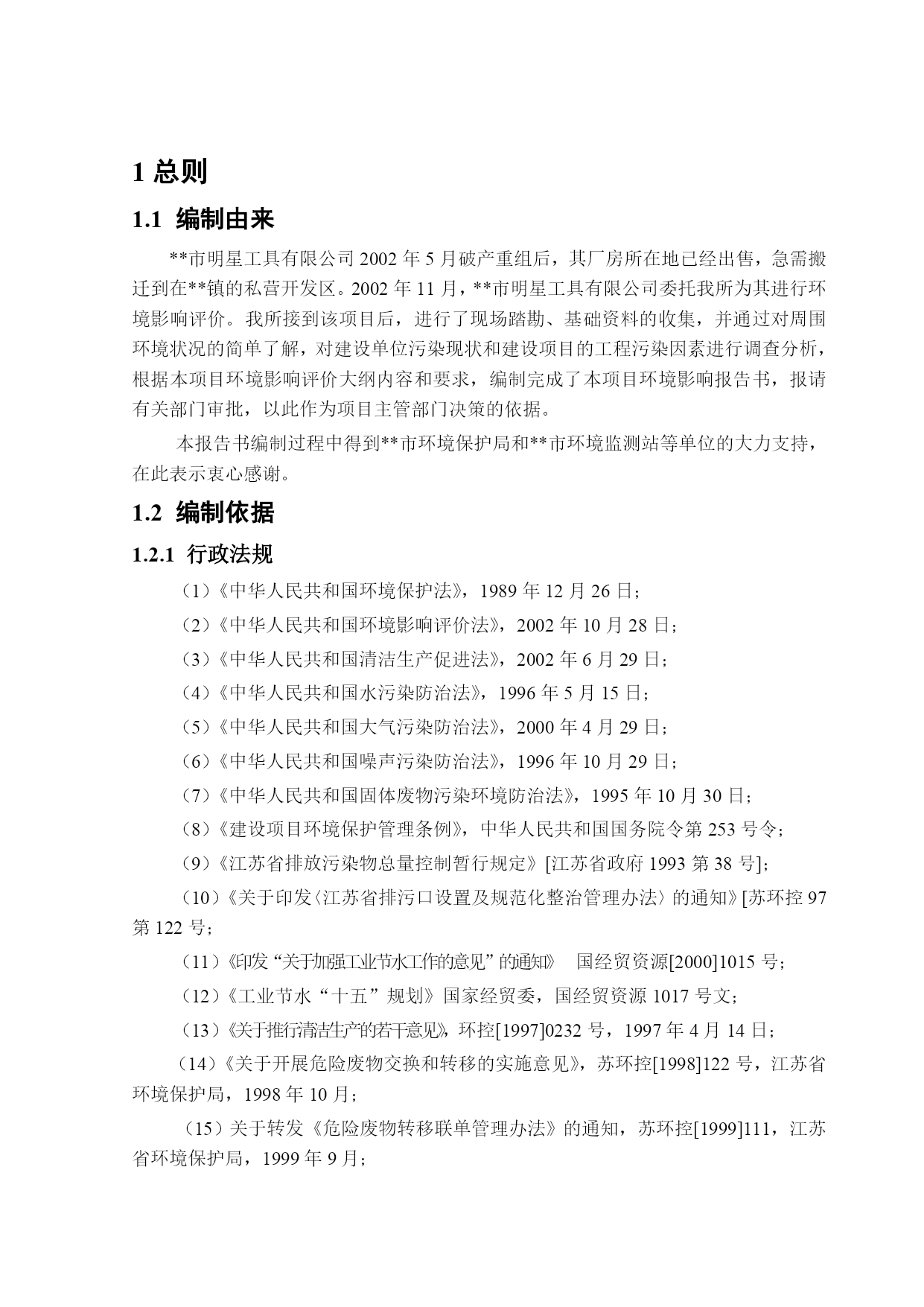 1 总则

1.1 编制由来

**市明星工具有限公司 2002 年 5 月破产重组后，其厂房所在地已经出售，急需搬迁到在**镇的私营开发区。2002 年 11 月，**市明星工具有限公司委托我所为其进行环境影响评价。我所接到该项目后，进行了现场踏勘、基础资料的收集，并通过对周围环境状况的简单了解，对建设单位污染现状和建设项目的工程污染因素进行调查分析，根据本项目环境影响评价大纲内容和要求，编制完成了本项目环境影响报告书，报请有关部门审批，以此作为项目主管部门决策的依据。

本报告书编制过程中得到**市环境保护局和**市环境监测站等单位的大力支持，在此表示衷心感谢。

1.2 编制依据

1.2.1 行政法规

（1）《中华人民共和国环境保护法》，1989 年 12 月 26 日；

（2）《中华人民共和国环境影响评价法》，2002 年 10 月 28 日；

（3）《中华人民共和国清洁生产促进法》，2002 年 6 月 29 日；

（4）《中华人民共和国水污染防治法》，1996 年 5 月 15 日；

（5）《中华人民共和国大气污染防治法》，2000 年 4 月 29 日；

（6）《中华人民共和国噪声污染防治法》，1996 年 10 月 29 日；

（7）《中华人民共和国固体废物污染环境防治法》，1995 年 10 月 30 日；

（8）《建设项目环境保护管理条例》，中华人民共和国国务院令第 253 号令；

（9）《江苏省排放污染物总量控制暂行规定》[江苏省政府 1993 第 38 号]；

（10）《关于印发〈江苏省排污口设置及规范化整治管理办法〉的通知》[苏环控 97 第 122 号；

（11）《印发“关于加强工业节水工作的意见”的通知》 国经贸资源[2000]1015 号；

（12）《工业节水“十五”规划》国家经贸委，国经贸资源 1017 号文；

（13）《关于推行清洁生产的若干意见》，环控[1997]0232 号，1997 年 4 月 14 日；

（14）《关于开展危险废物交换和转移的实施意见》，苏环控[1998]122 号，江苏省环境保护局，1998 年 10 月；

（15）关于转发《危险废物转移联单管理办法》的通知，苏环控[1999]111，江苏省环境保护局，1999 年 9 月；